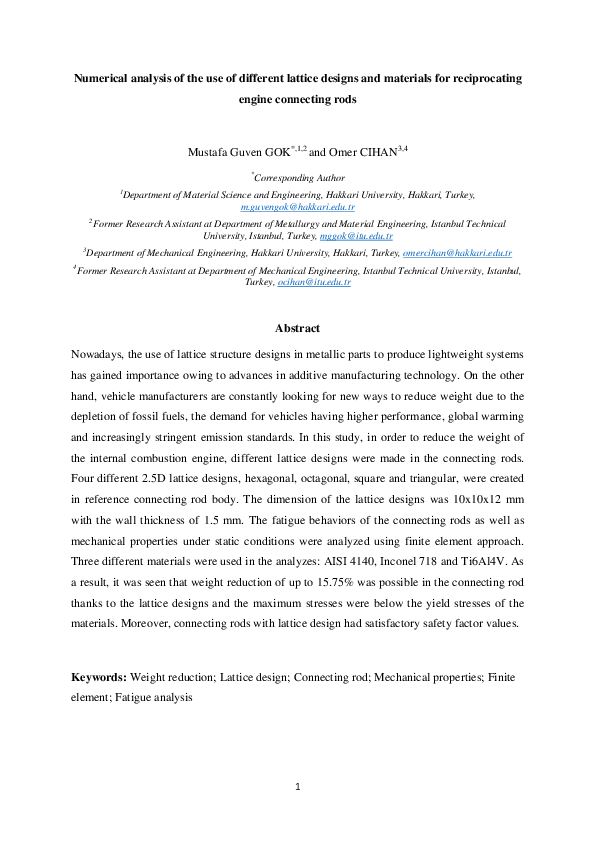 Numerical analysis of the use of different lattice designs and materials for reciprocating engine connecting rods

Mustafa Guven GOK$^{*,1,2}$ and Omer CIHAN$^{3,4}$

$^{*}$Corresponding Author

$^{1}$Department of Material Science and Engineering, Hakkari University, Hakkari, Turkey, m.guvengok@hakkari.edu.tr

$^{2}$Former Research Assistant at Department of Metallurgy and Material Engineering, Istanbul Technical University, Istanbul, Turkey, mggok@itu.edu.tr

$^{3}$Department of Mechanical Engineering, Hakkari University, Hakkari, Turkey, omercihan@hakkari.edu.tr

$^{4}$Former Research Assistant at Department of Mechanical Engineering, Istanbul Technical University, Istanbul, Turkey, ocihan@itu.edu.tr

Abstract

Nowadays, the use of lattice structure designs in metallic parts to produce lightweight systems has gained importance owing to advances in additive manufacturing technology. On the other hand, vehicle manufacturers are constantly looking for new ways to reduce weight due to the depletion of fossil fuels, the demand for vehicles having higher performance, global warming and increasingly stringent emission standards. In this study, in order to reduce the weight of the internal combustion engine, different lattice designs were made in the connecting rods. Four different 2.5D lattice designs, hexagonal, octagonal, square and triangular, were created in reference connecting rod body. The dimension of the lattice designs was 10x10x12 mm with the wall thickness of 1.5 mm. The fatigue behaviors of the connecting rods as well as mechanical properties under static conditions were analyzed using finite element approach. Three different materials were used in the analyzes: AISI 4140, Inconel 718 and Ti6Al4V. As a result, it was seen that weight reduction of up to 15.75% was possible in the connecting rod thanks to the lattice designs and the maximum stresses were below the yield stresses of the materials. Moreover, connecting rods with lattice design had satisfactory safety factor values.

Keywords: Weight reduction; Lattice design; Connecting rod; Mechanical properties; Finite element; Fatigue analysis

1